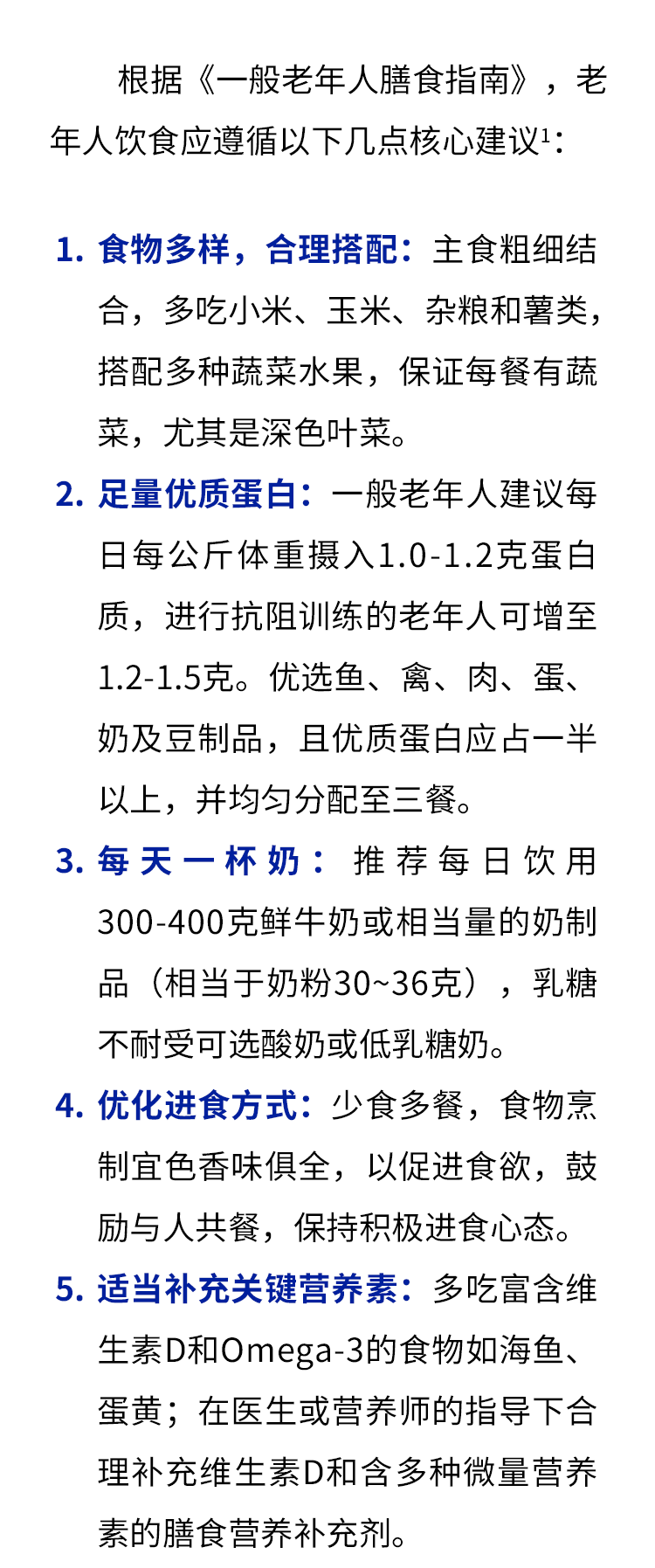 根据《一般老年人膳食指南》，老年人饮食应遵循以下几点核心建议$^{1}$：

1. 食物多样，合理搭配：主食粗细结合，多吃小米、玉米、杂粮和薯类，搭配多种蔬菜水果，保证每餐有蔬菜，尤其是深色叶菜。

2. 足量优质蛋白：一般老年人建议每日每公斤体重摄入1.0-1.2克蛋白质，进行抗阻训练的老年人可增至1.2-1.5克。优选鱼、禽、肉、蛋、奶及豆制品，且优质蛋白应占一半以上，并均匀分配至三餐。

3. 每天一杯奶：推荐每日饮用300-400克鲜牛奶或相当量的奶制品（相当于奶粉30~36克），乳糖不耐受可选酸奶或低乳糖奶。

4. 优化进食方式：少食多餐，食物烹制宜色香味俱全，以促进食欲，鼓励与人共餐，保持积极进食心态。

5. 适当补充关键营养素：多吃富含维生素D和Omega-3的食物如海鱼、蛋黄；在医生或营养师的指导下合理补充维生素D和含多种微量营养素的膳食营养补充剂。